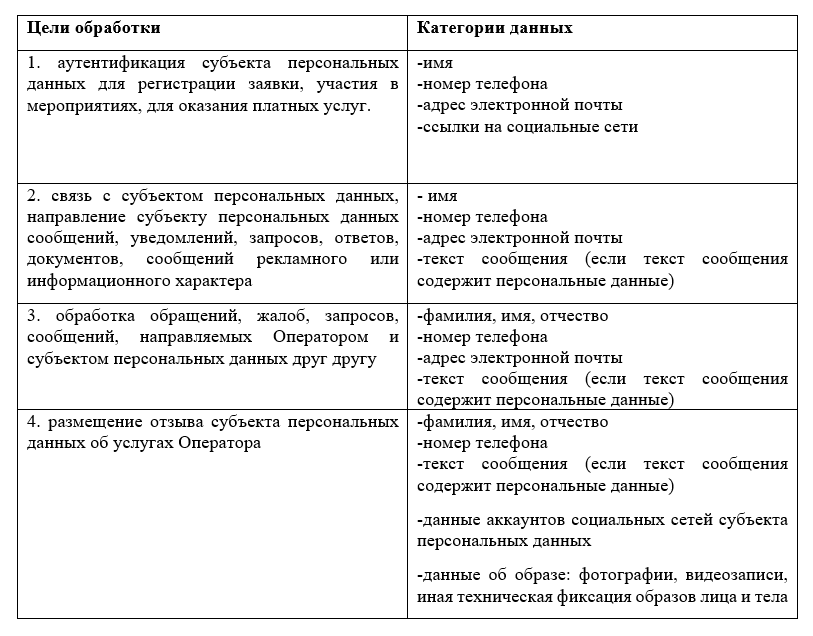 | Цели обработки | Категории данных |
|---|---|
| 1. аутентификация субъекта персональных данных для регистрации заявки, участия в мероприятиях, для оказания платных услуг. | -имя<br>-номер телефона<br>-адрес электронной почты<br>-ссылки на социальные сети |
| 2. связь с субъектом персональных данных, направление субъекту персональных данных сообщений, уведомлений, запросов, ответов, документов, сообщений рекламного или информационного характера | - имя<br>-номер телефона<br>-адрес электронной почты<br>-текст сообщения (если текст сообщения содержит персональные данные) |
| 3. обработка обращений, жалоб, запросов, сообщений, направляемых Оператором и субъектом персональных данных друг другу | -фамилия, имя, отчество<br>-номер телефона<br>-адрес электронной почты<br>-текст сообщения (если текст сообщения содержит персональные данные) |
| 4. размещение отзыва субъекта персональных данных об услугах Оператора | -фамилия, имя, отчество<br>-номер телефона<br>-текст сообщения (если текст сообщения содержит персональные данные)<br>-данные аккаунтов социальных сетей субъекта персональных данных<br>-данные об образе: фотографии, видеозаписи, иная техническая фиксация образов лица и тела |